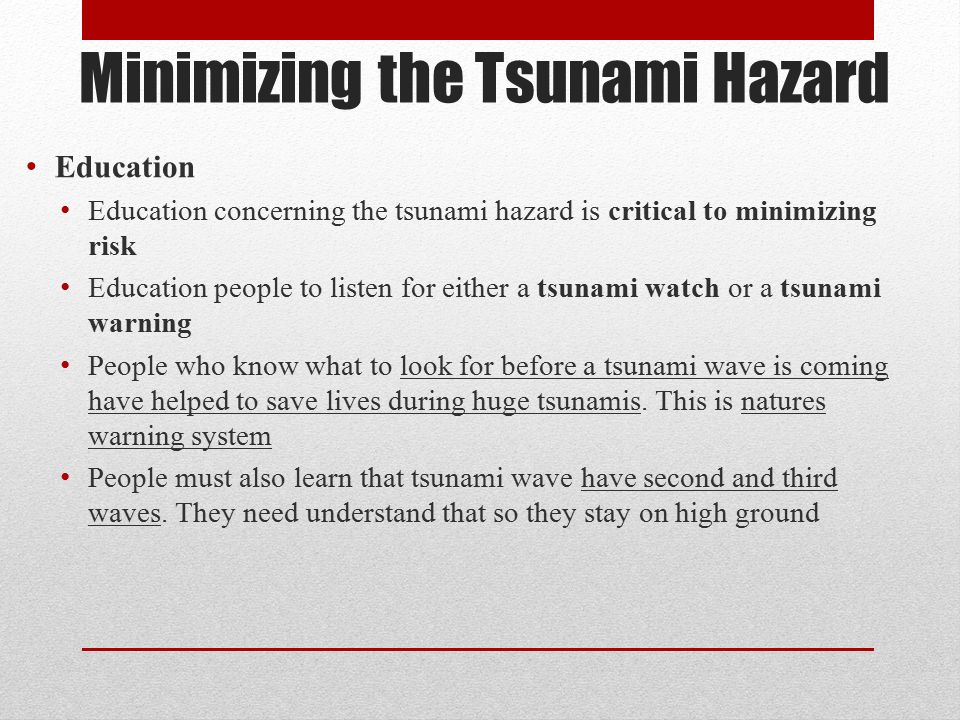 Minimizing the Tsunami Hazard

• Education
  • Education concerning the tsunami hazard is critical to minimizing risk
  • Education people to listen for either a tsunami watch or a tsunami warning
  • People who know what to look for before a tsunami wave is coming have helped to save lives during huge tsunamis. This is natures warning system
  • People must also learn that tsunami wave have second and third waves. They need understand that so they stay on high ground